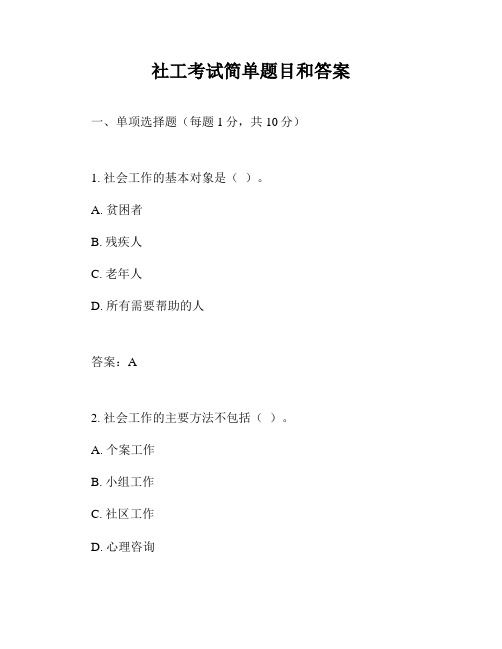 社工考试简单题目和答案

一、单项选择题（每题 1 分，共 10 分）

1. 社会工作的基本对象是（ ）。

A. 贫困者

B. 残疾人

C. 老年人

D. 所有需要帮助的人

答案：A

2. 社会工作的主要方法不包括（ ）。

A. 个案工作

B. 小组工作

C. 社区工作

D. 心理咨询